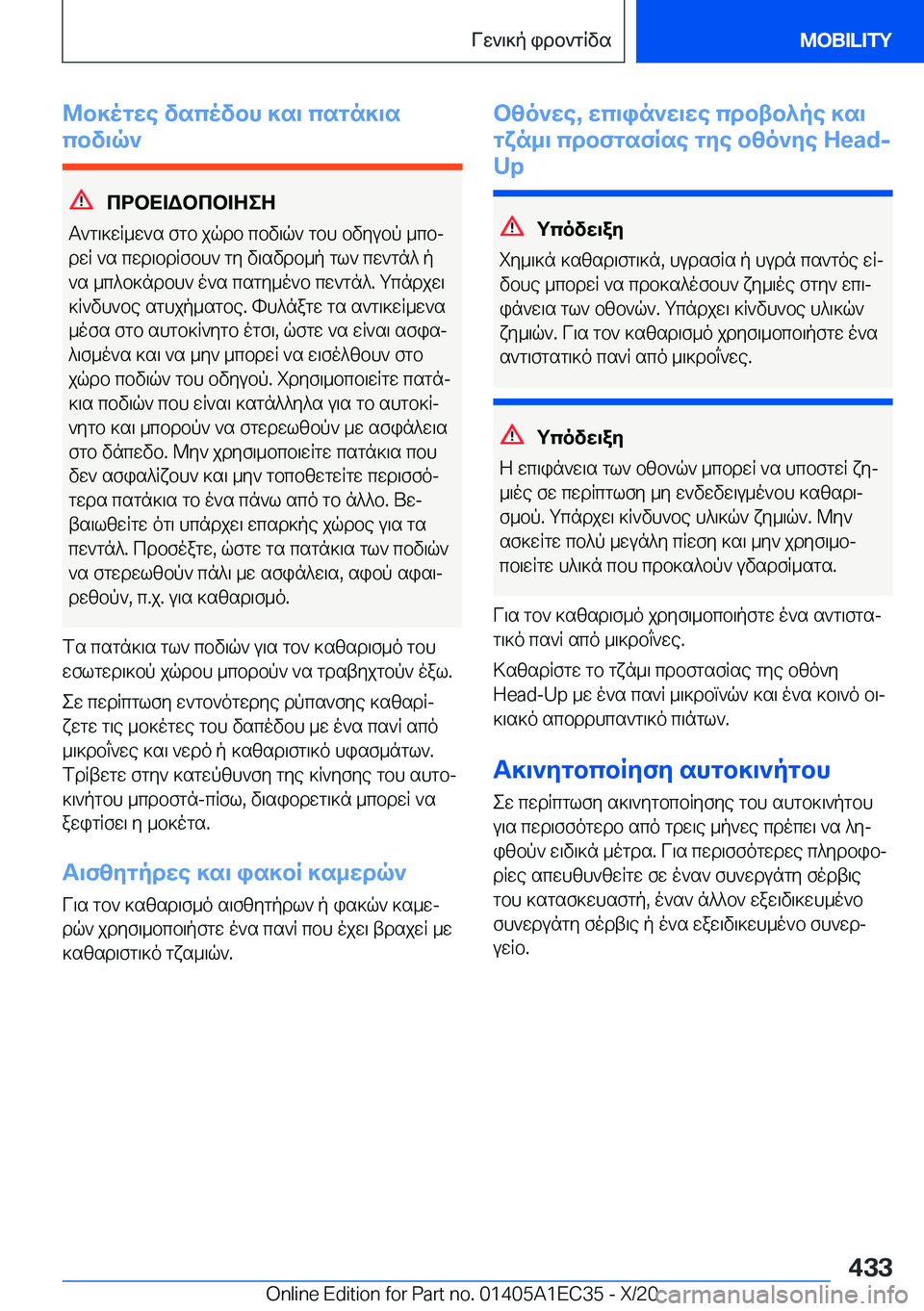 Γενική φροντίδα

MOBILITY

Μοκέτες δαπέδου και πατάκια ποδιών

ΠΡΟΕΙΔΟΠΟΙΗΣΗ

Αντικείμενα στο χώρο ποδιών του οδηγού μπορεί να περιορίσουν τη διαδρομή των πεντάλ ή να μπλοκάρουν ένα πατημένο πεντάλ. Υπάρχει κίνδυνος ατυχήματος. Φυλάξτε τα αντικείμενα μέσα στο αυτοκίνητο έτσι, ώστε να είναι ασφαλισμένα και να μην μπορεί να εισέλθουν στο χώρο ποδιών του οδηγού. Χρησιμοποιείτε πατάκια ποδιών που είναι κατάλληλα για το αυτοκίνητο και μπορούν να στερεωθούν με ασφάλεια στο δάπεδο. Μην χρησιμοποιείτε πατάκια που δεν ασφαλίζουν και μην τοποθετείτε περισσότερα πατάκια το ένα πάνω από το άλλο. Βεβαιωθείτε ότι υπάρχει επαρκής χώρος για τα πεντάλ. Προσέξτε, ώστε τα πατάκια των ποδιών να στερεωθούν πάλι με ασφάλεια, αφού αφαιρεθούν, π.χ. για καθαρισμό.

Τα πατάκια των ποδιών για τον καθαρισμό του εσωτερικού χώρου μπορούν να τραβηχτούν έξω.

Σε περίπτωση εντονότερης ρύπανσης καθαρίζετε τις μοκέτες του δαπέδου με ένα πανί από μικροΐνες και νερό ή καθαριστικό υφασμάτων. Τρίβετε στην κατεύθυνση της κίνησης του αυτοκινήτου μπροστά-πίσω, διαφορετικά μπορεί να ξεφτίσει η μοκέτα.

Αισθητήρες και φακοί καμερών

Για τον καθαρισμό αισθητήρων ή φακών καμερών χρησιμοποιήστε ένα πανί που έχει βραχεί με καθαριστικό τζαμιών.

Οθόνες, επιφάνειες προβολής και τζάμι προστασίας της οθόνης Head-Up

Υπόδειξη

Χημικά καθαριστικά, υγρασία ή υγρά παντός είδους μπορεί να προκαλέσουν ζημιές στην επιφάνεια των οθονών. Υπάρχει κίνδυνος υλικών ζημιών. Για τον καθαρισμό χρησιμοποιήστε ένα αντιστατικό πανί από μικροΐνες.

Υπόδειξη

Η επιφάνεια των οθονών μπορεί να υποστεί ζημιές σε περίπτωση μη ενδεδειγμένου καθαρισμού. Υπάρχει κίνδυνος υλικών ζημιών. Μην ασκείτε πολύ μεγάλη πίεση και μην χρησιμοποιείτε υλικά που προκαλούν γδαρσίματα.

Για τον καθαρισμό χρησιμοποιήστε ένα αντιστατικό πανί από μικροΐνες.

Καθαρίστε το τζάμι προστασίας της οθόνη Head-Up με ένα πανί μικροϊνών και ένα κοινό οικιακό απορρυπαντικό πιάτων.

Ακινητοποίηση αυτοκινήτου

Σε περίπτωση ακινητοποίησης του αυτοκινήτου για περισσότερο από τρεις μήνες πρέπει να ληφθούν ειδικά μέτρα. Για περισσότερες πληροφορίες απευθυνθείτε σε έναν συνεργάτη σέρβις του κατασκευαστή, έναν άλλον εξειδικευμένο συνεργάτη σέρβις ή ένα εξειδικευμένο συνεργείο.

433

Online Edition for Part no. 01405A1EC35 - X/20 carmanualsonline.info